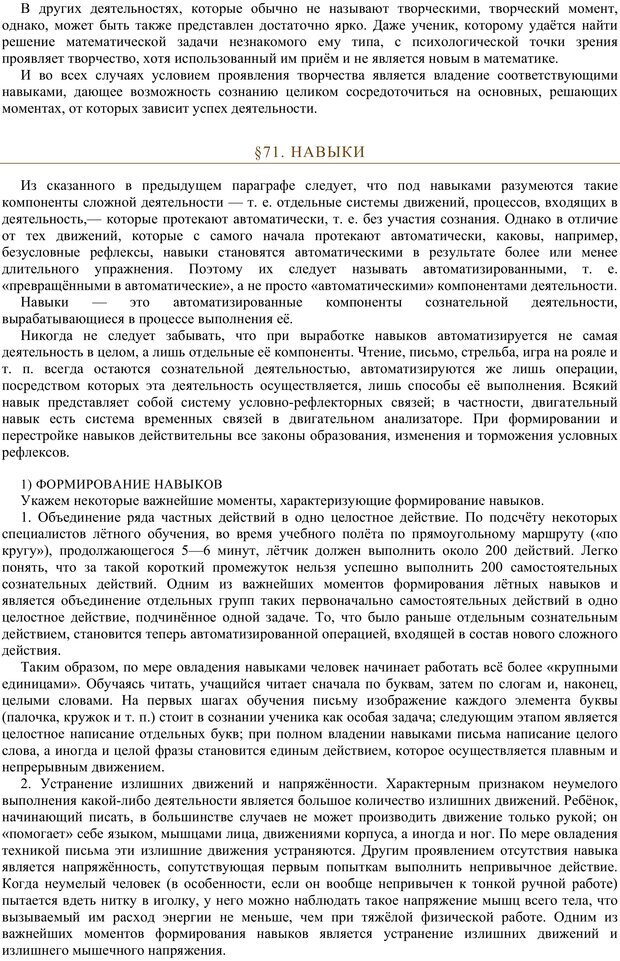 В других деятельностях, которые обычно не называют творческими, творческий момент, однако, может быть также представлен достаточно ярко. Даже ученик, которому удаётся найти решение математической задачи незнакомого ему типа, с психологической точки зрения проявляет творчество, хотя использованный им приём и не является новым в математике.

И во всех случаях условием проявления творчества является владение соответствующими навыками, дающее возможность сознанию целиком сосредоточиться на основных, решающих моментах, от которых зависит успех деятельности.

§71. НАВЫКИ

Из сказанного в предыдущем параграфе следует, что под навыками разумеются такие компоненты сложной деятельности — т. е. отдельные системы движений, процессов, входящих в деятельность,— которые протекают автоматически, т. е. без участия сознания. Однако в отличие от тех движений, которые с самого начала протекают автоматически, каковы, например, безусловные рефлексы, навыки становятся автоматическими в результате более или менее длительного упражнения. Поэтому их следует называть автоматизированными, т. е. «превращёнными в автоматические», а не просто «автоматическими» компонентами деятельности.

Навыки — это автоматизированные компоненты сознательной деятельности, вырабатывающиеся в процессе выполнения её.

Никогда не следует забывать, что при выработке навыков автоматизируется не самая деятельность в целом, а лишь отдельные её компоненты. Чтение, письмо, стрельба, игра на рояле и т. п. всегда остаются сознательной деятельностью, автоматизируются же лишь операции, посредством которых эта деятельность осуществляется, лишь способы её выполнения. Всякий навык представляет собой систему условно-рефлекторных связей; в частности, двигательный навык есть система временных связей в двигательном анализаторе. При формировании и перестройке навыков действительны все законы образования, изменения и торможения условных рефлексов.

1) ФОРМИРОВАНИЕ НАВЫКОВ

Укажем некоторые важнейшие моменты, характеризующие формирование навыков.

1. Объединение ряда частных действий в одно целостное действие. По подсчёту некоторых специалистов лётного обучения, во время учебного полёта по прямоугольному маршруту («по кругу»), продолжающегося 5—6 минут, лётчик должен выполнить около 200 действий. Легко понять, что за такой короткий промежуток нельзя успешно выполнить 200 самостоятельных сознательных действий. Одним из важнейших моментов формирования лётных навыков и является объединение отдельных групп таких первоначально самостоятельных действий в одно целостное действие, подчинённое одной задаче. То, что было раньше отдельным сознательным действием, становится теперь автоматизированной операцией, входящей в состав нового сложного действия.

Таким образом, по мере овладения навыками человек начинает работать всё более «крупными единицами». Обучаясь читать, учащийся читает сначала по буквам, затем по слогам и, наконец, целыми словами. На первых шагах обучения письму изображение каждого элемента буквы (палочка, кружок и т. п.) стоит в сознании ученика как особая задача; следующим этапом является целостное написание отдельных букв; при полном владении навыками письма написание целого слова, а иногда и целой фразы становится единым действием, которое осуществляется плавным и непрерывным движением.

2. Устранение излишних движений и напряжённости. Характерным признаком неумелого выполнения какой-либо деятельности является большое количество излишних движений. Ребёнок, начинающий писать, в большинстве случаев не может производить движение только рукой; он «помогает» себе языком, мышцами лица, движениями корпуса, а иногда и ног. По мере овладения техникой письма эти излишние движения устраняются. Другим проявлением отсутствия навыка является напряжённость, сопутствующая первым попыткам выполнить непривычное действие. Когда неумелый человек (в особенности, если он вообще непривычен к тонкой ручной работе) пытается вдеть нитку в иголку, у него можно наблюдать такое напряжение мышц всего тела, что вызываемый им расход энергии не меньше, чем при тяжёлой физической работе. Одним из важнейших моментов формирования навыков является устранение излишних движений и излишнего мышечного напряжения.